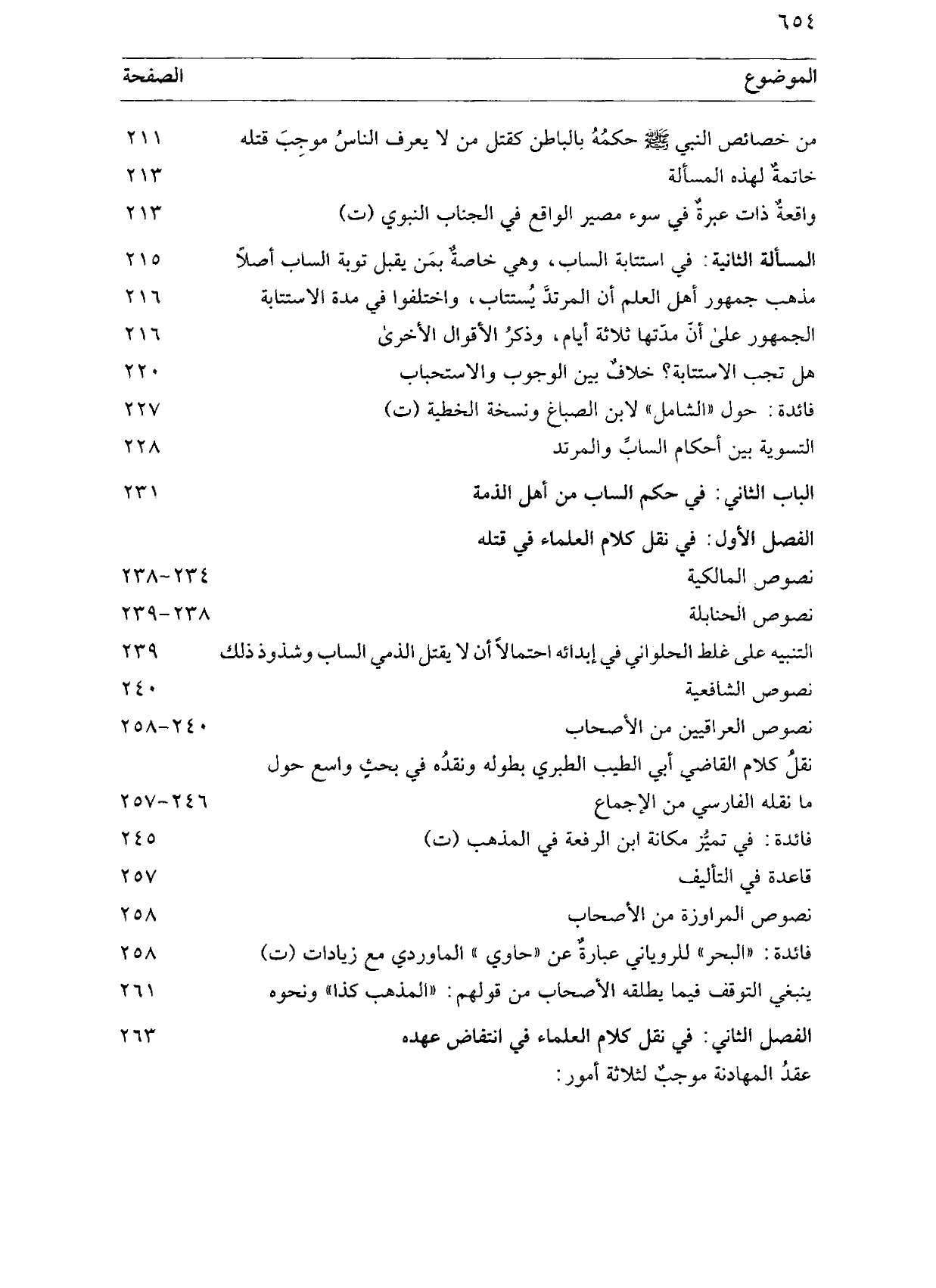 ٦٥٤

| الموضوع | الصفحة |
|---|---|
| من خصائص النبي ﷺ حكمُهُ بالباطن كقتل من لا يعرف الناسُ موجِبَ قتله | ٢١١ |
| خاتمةٌ لهذه المسألة | ٢١٣ |
| واقعةٌ ذات عبرةٌ في سوء مصير الواقع في الجناب النبوي (ت) | ٢١٣ |
| المسألة الثانية: في استتابة الساب، وهي خاصةٌ بمَن يقبل توبة الساب أصلاً | ٢١٥ |
| مذهب جمهور أهل العلم أن المرتدَّ يُستتاب، واختلفوا في مدة الاستتابة | ٢١٦ |
| الجمهور علىٰ أنّ مدّتها ثلاثة أيام، وذكرُ الأقوال الأخرىٰ | ٢١٦ |
| هل تجب الاستتابة؟ خلافٌ بين الوجوب والاستحباب | ٢٢٠ |
| فائدة: حول «الشامل» لابن الصباغ ونسخة الخطية (ت) | ٢٢٧ |
| التسوية بين أحكام السابِّ والمرتد | ٢٢٨ |
| الباب الثاني: في حكم الساب من أهل الذمة | ٢٣١ |
| الفصل الأول: في نقل كلام العلماء في قتله | |
| نصوص المالكية | ٢٣٤-٢٣٨ |
| نصوص الحنابلة | ٢٣٨-٢٣٩ |
| التنبيه على غلط الحلواني في إبدائه احتمالاً أن لا يقتل الذمي الساب وشذوذ ذلك | ٢٣٩ |
| نصوص الشافعية | ٢٤٠ |
| نصوص العراقيين من الأصحاب | ٢٤٠-٢٥٨ |
| نقلُ كلام القاضي أبي الطيب الطبري بطوله ونقدُه في بحثٍ واسع حول ما نقله الفارسي من الإجماع | ٢٤٦-٢٥٧ |
| فائدة: في تميُّز مكانة ابن الرفعة في المذهب (ت) | ٢٤٥ |
| قاعدة في التأليف | ٢٥٧ |
| نصوص المراوزة من الأصحاب | ٢٥٨ |
| فائدة: «البحر» للروياني عبارةٌ عن «حاوي» الماوردي مع زيادات (ت) | ٢٥٨ |
| ينبغي التوقف فيما يطلقه الأصحاب من قولهم: «المذهب كذا» ونحوه | ٢٦١ |
| الفصل الثاني: في نقل كلام العلماء في انتقاض عهده | ٢٦٣ |
| عقدُ المهادنة موجبٌ لثلاثة أمور: | |